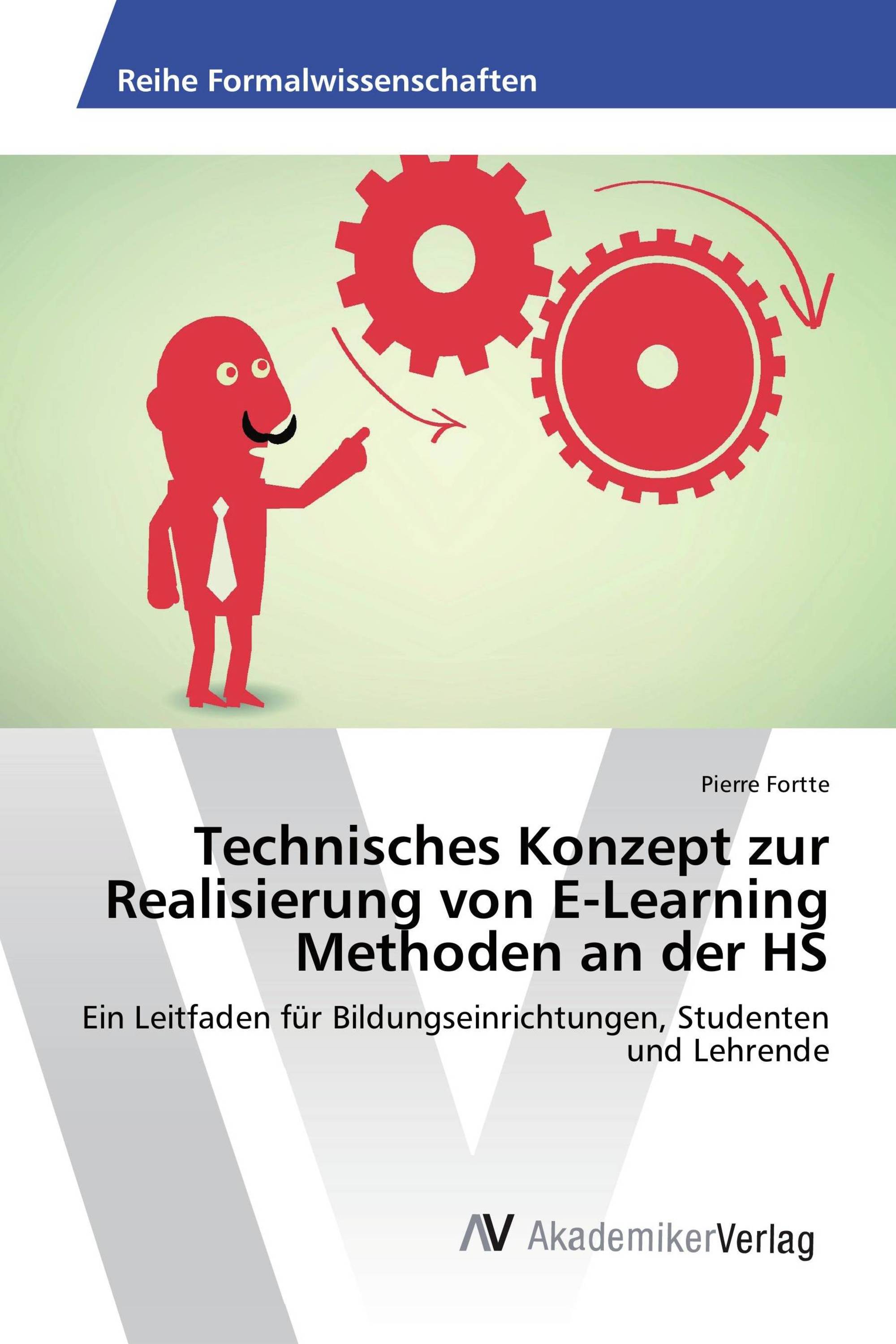 Reihe Formalwissenschaften

Pierre Fortte

Technisches Konzept zur Realisierung von E-Learning Methoden an der HS

Ein Leitfaden für Bildungseinrichtungen, Studenten und Lehrende

AV AkademikerVerlag